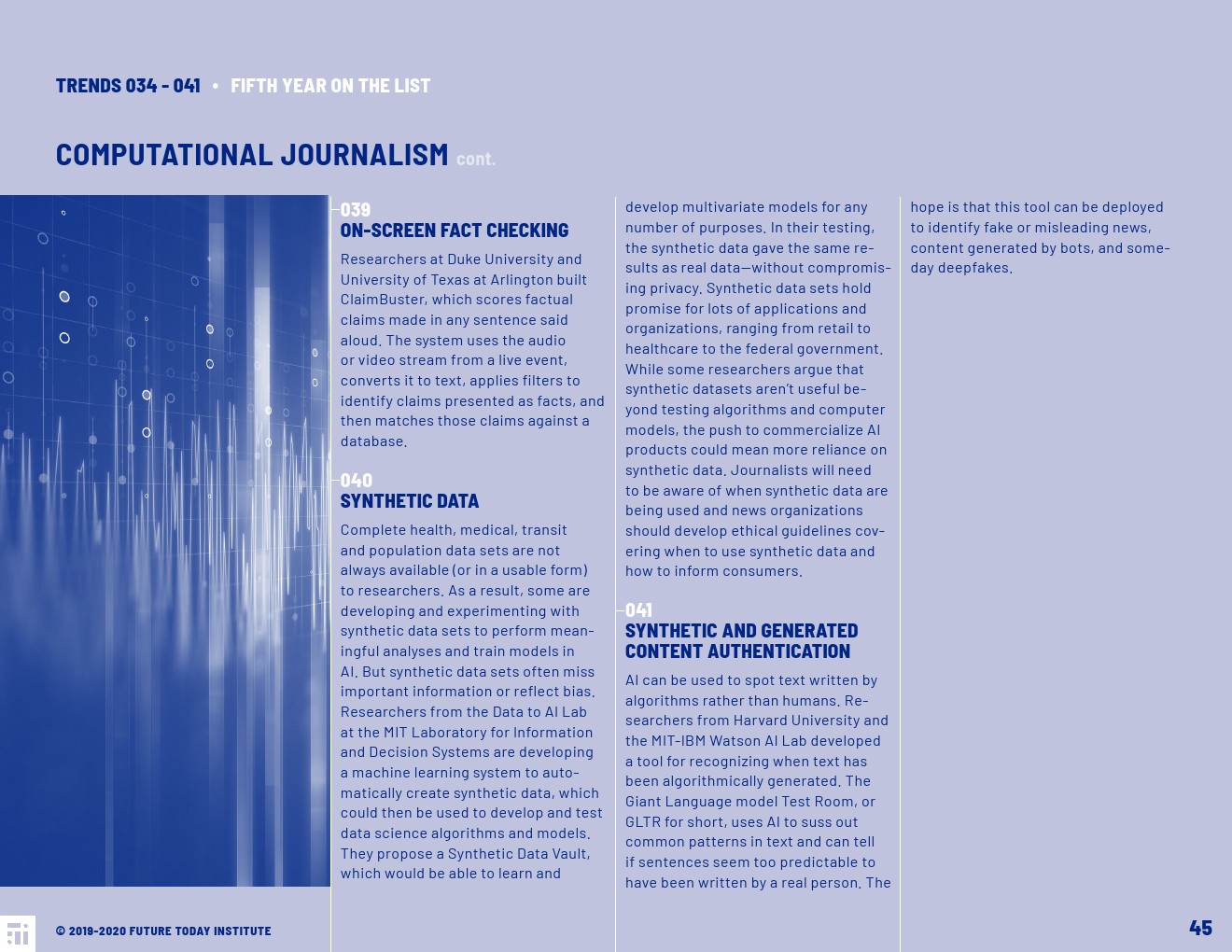 TRENDS 034 - 041 • FIFTH YEAR ON THE LIST

COMPUTATIONAL JOURNALISM cont.

039
ON-SCREEN FACT CHECKING

Researchers at Duke University and University of Texas at Arlington built ClaimBuster, which scores factual claims made in any sentence said aloud. The system uses the audio or video stream from a live event, converts it to text, applies filters to identify claims presented as facts, and then matches those claims against a database.

040
SYNTHETIC DATA

Complete health, medical, transit and population data sets are not always available (or in a usable form) to researchers. As a result, some are developing and experimenting with synthetic data sets to perform meaningful analyses and train models in AI. But synthetic data sets often miss important information or reflect bias. Researchers from the Data to AI Lab at the MIT Laboratory for Information and Decision Systems are developing a machine learning system to automatically create synthetic data, which could then be used to develop and test data science algorithms and models. They propose a Synthetic Data Vault, which would be able to learn and develop multivariate models for any number of purposes. In their testing, the synthetic data gave the same results as real data—without compromising privacy. Synthetic data sets hold promise for lots of applications and organizations, ranging from retail to healthcare to the federal government. While some researchers argue that synthetic datasets aren't useful beyond testing algorithms and computer models, the push to commercialize AI products could mean more reliance on synthetic data. Journalists will need to be aware of when synthetic data are being used and news organizations should develop ethical guidelines covering when to use synthetic data and how to inform consumers.

041
SYNTHETIC AND GENERATED CONTENT AUTHENTICATION

AI can be used to spot text written by algorithms rather than humans. Researchers from Harvard University and the MIT-IBM Watson AI Lab developed a tool for recognizing when text has been algorithmically generated. The Giant Language model Test Room, or GLTR for short, uses AI to suss out common patterns in text and can tell if sentences seem too predictable to have been written by a real person. The hope is that this tool can be deployed to identify fake or misleading news, content generated by bots, and someday deepfakes.

© 2019-2020 FUTURE TODAY INSTITUTE

45